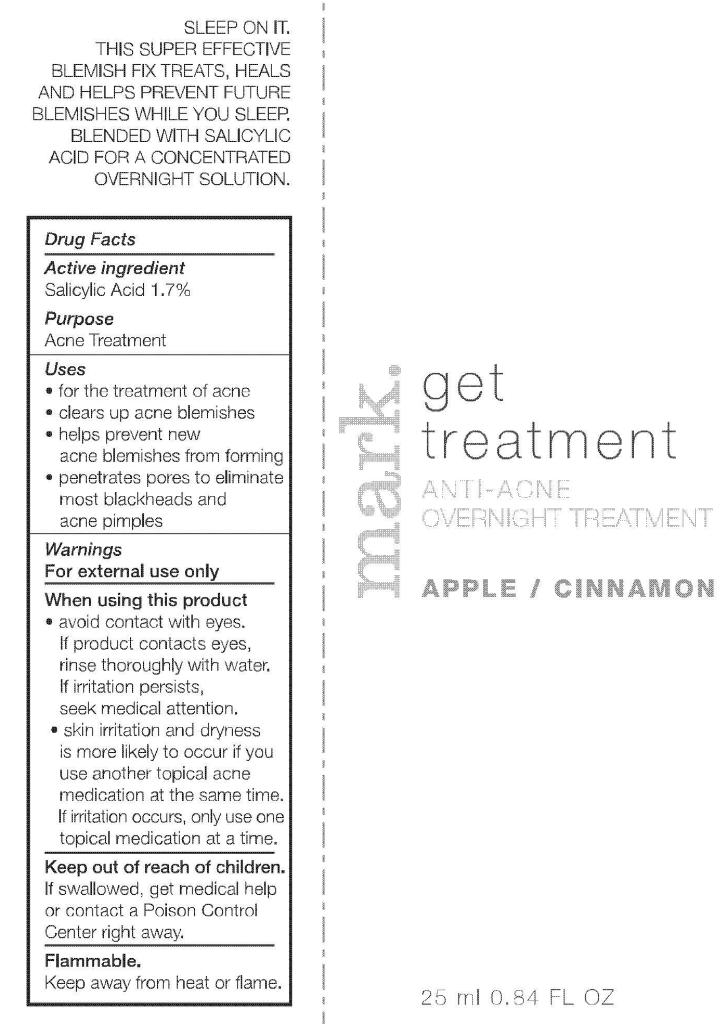 SLEEP ON IT. THIS SUPER EFFECTIVE BLEMISH FIX TREATS, HEALS AND HELPS PREVENT FUTURE BLEMISHES WHILE YOU SLEEP. BLENDED WITH SALICYLIC ACID FOR A CONCENTRATED OVERNIGHT SOLUTION.

Drug Facts

Active ingredient
Salicylic Acid 1.7%

Purpose
Acne Treatment

Uses
• for the treatment of acne
• clears up acne blemishes
• helps prevent new acne blemishes from forming
• penetrates pores to eliminate most blackheads and acne pimples

Warnings
For external use only

When using this product
• avoid contact with eyes. If product contacts eyes, rinse thoroughly with water. If irritation persists, seek medical attention.
• skin irritation and dryness is more likely to occur if you use another topical acne medication at the same time. If irritation occurs, only use one topical medication at a time.

Keep out of reach of children.
If swallowed, get medical help or contact a Poison Control Center right away.

Flammable.
Keep away from heat or flame.

mark.

get
treatment

ANTI-ACNE
OVERNIGHT TREATMENT

APPLE / CINNAMON

25 ml 0.84 FL OZ